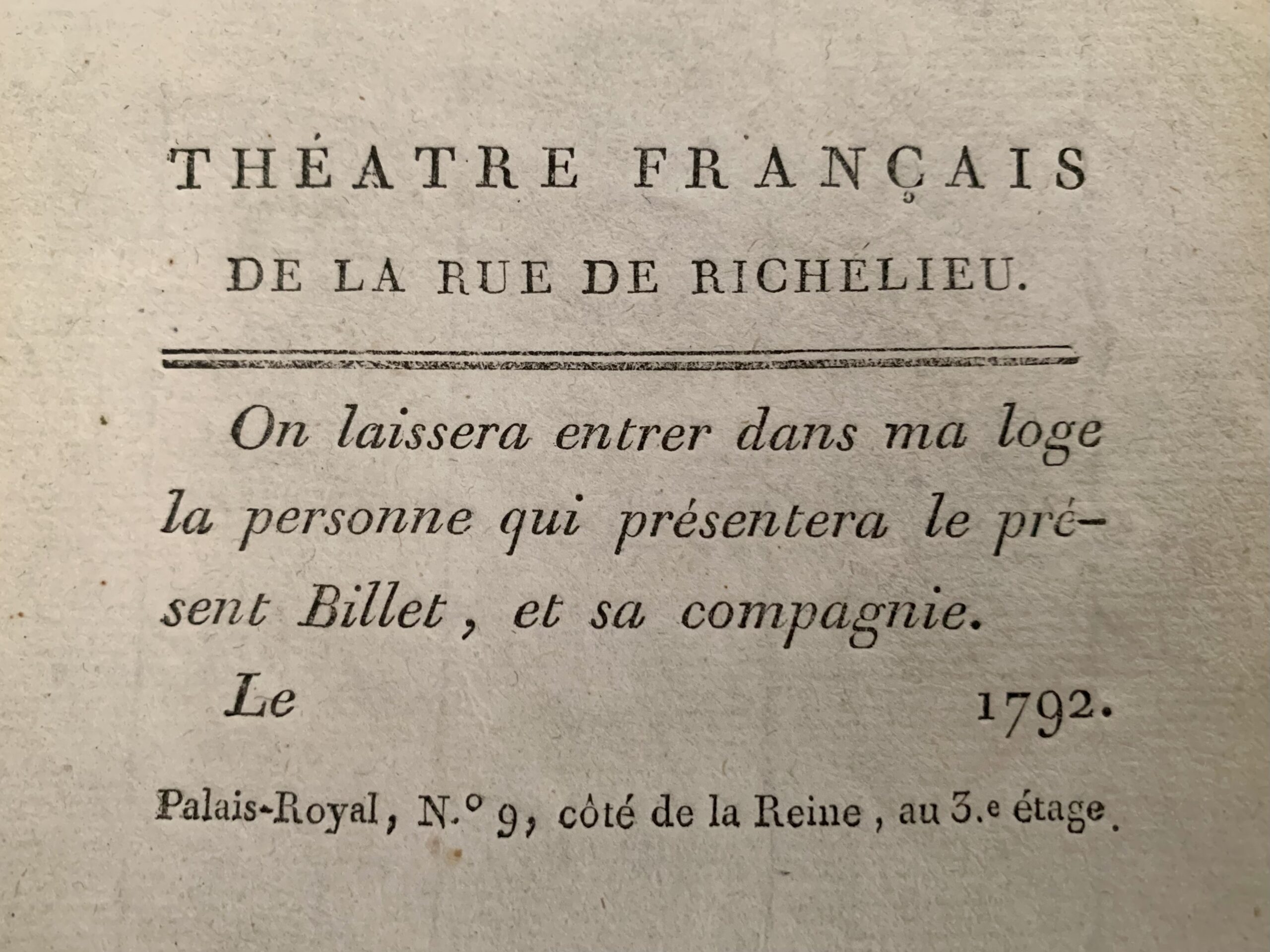 THÉATRE FRANÇAIS

DE LA RUE DE RICHELIEU.

On laissera entrer dans ma loge la personne qui présentera le présent Billet, et sa compagnie.

Le 1792.

Palais-Royal, N.° 9, côté de la Reine, au 3.e étage.